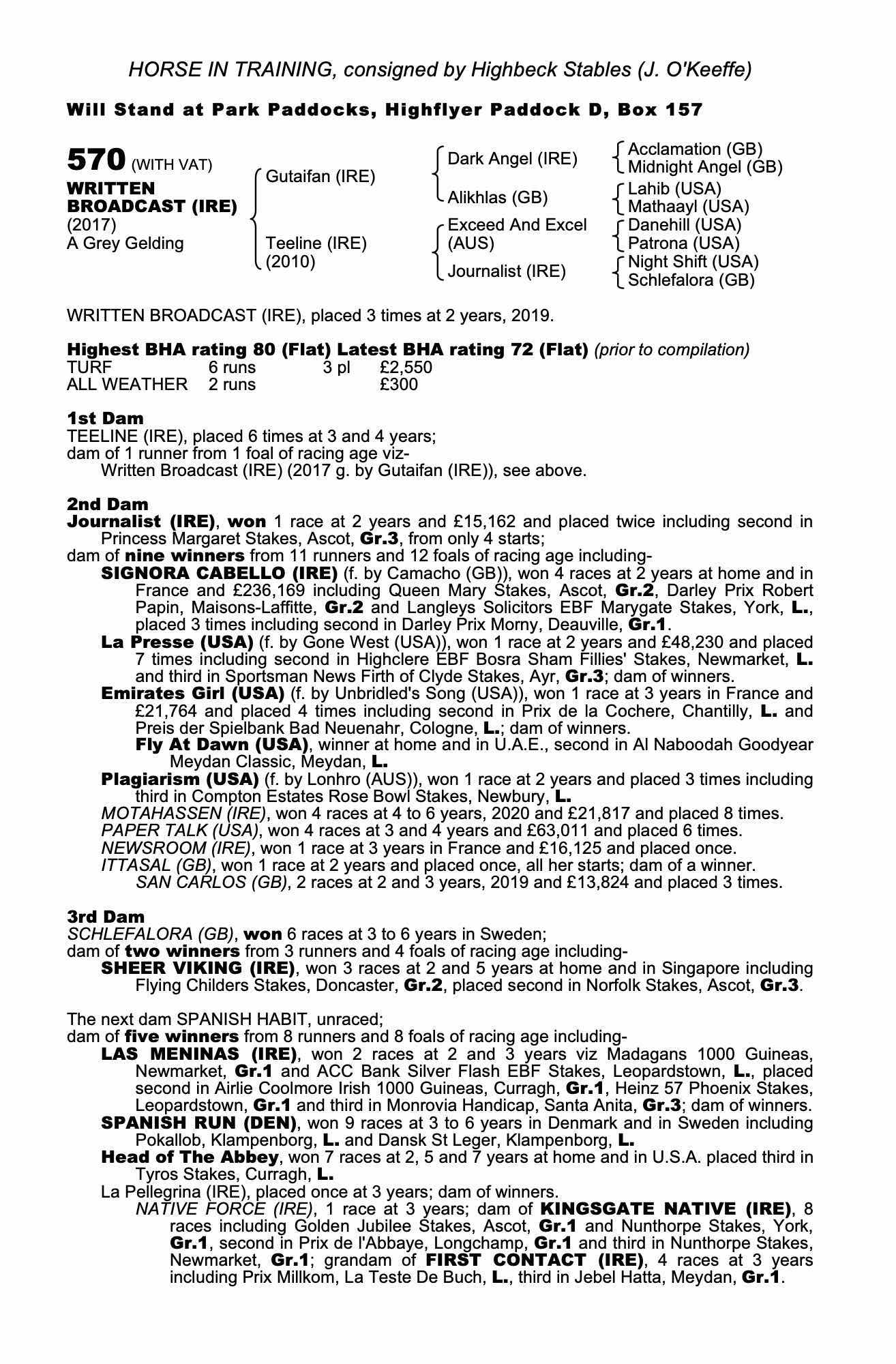 HORSE IN TRAINING, consigned by Highbeck Stables (J. O'Keeffe)

Will Stand at Park Paddocks, Highflyer Paddock D, Box 157

570 (WITH VAT)
WRITTEN BROADCAST (IRE)
(2017)
A Grey Gelding

Gutaifan (IRE)
Teeline (IRE) (2010)

Dark Angel (IRE)
Alikhlas (GB)
Exceed And Excel (AUS)
Journalist (IRE)

Acclamation (GB)
Midnight Angel (GB)
Lahib (USA)
Mathaayl (USA)
Danehill (USA)
Patrona (USA)
Night Shift (USA)
Schlefalora (GB)

WRITTEN BROADCAST (IRE), placed 3 times at 2 years, 2019.

Highest BHA rating 80 (Flat) Latest BHA rating 72 (Flat) (prior to compilation)

| TURF | 6 runs | 3 pl | £2,550 |
|---|---|---|---|
| ALL WEATHER | 2 runs | | £300 |

1st Dam
TEELINE (IRE), placed 6 times at 3 and 4 years;
dam of 1 runner from 1 foal of racing age viz-
Written Broadcast (IRE) (2017 g. by Gutaifan (IRE)), see above.

2nd Dam
Journalist (IRE), won 1 race at 2 years and £15,162 and placed twice including second in Princess Margaret Stakes, Ascot, Gr.3, from only 4 starts;
dam of nine winners from 11 runners and 12 foals of racing age including-
SIGNORA CABELLO (IRE) (f. by Camacho (GB)), won 4 races at 2 years at home and in France and £236,169 including Queen Mary Stakes, Ascot, Gr.2, Darley Prix Robert Papin, Maisons-Laffitte, Gr.2 and Langleys Solicitors EBF Marygate Stakes, York, L., placed 3 times including second in Darley Prix Morny, Deauville, Gr.1.
La Presse (USA) (f. by Gone West (USA)), won 1 race at 2 years and £48,230 and placed 7 times including second in Highclere EBF Bosra Sham Fillies' Stakes, Newmarket, L. and third in Sportsman News Firth of Clyde Stakes, Ayr, Gr.3; dam of winners.
Emirates Girl (USA) (f. by Unbridled's Song (USA)), won 1 race at 3 years in France and £21,764 and placed 4 times including second in Prix de la Cochere, Chantilly, L. and Preis der Spielbank Bad Neuenahr, Cologne, L.; dam of winners.
Fly At Dawn (USA), winner at home and in U.A.E., second in Al Naboodah Goodyear Meydan Classic, Meydan, L.
Plagiarism (USA) (f. by Lonhro (AUS)), won 1 race at 2 years and placed 3 times including third in Compton Estates Rose Bowl Stakes, Newbury, L.
MOTAHASSEN (IRE), won 4 races at 4 to 6 years, 2020 and £21,817 and placed 8 times.
PAPER TALK (USA), won 4 races at 3 and 4 years and £63,011 and placed 6 times.
NEWSROOM (IRE), won 1 race at 3 years in France and £16,125 and placed once.
ITTASAL (GB), won 1 race at 2 years and placed once, all her starts; dam of a winner.
SAN CARLOS (GB), 2 races at 2 and 3 years, 2019 and £13,824 and placed 3 times.

3rd Dam
SCHLEFALORA (GB), won 6 races at 3 to 6 years in Sweden;
dam of two winners from 3 runners and 4 foals of racing age including-
SHEER VIKING (IRE), won 3 races at 2 and 5 years at home and in Singapore including Flying Childers Stakes, Doncaster, Gr.2, placed second in Norfolk Stakes, Ascot, Gr.3.

The next dam SPANISH HABIT, unraced;
dam of five winners from 8 runners and 8 foals of racing age including-
LAS MENINAS (IRE), won 2 races at 2 and 3 years viz Madagans 1000 Guineas, Newmarket, Gr.1 and ACC Bank Silver Flash EBF Stakes, Leopardstown, L., placed second in Airlie Coolmore Irish 1000 Guineas, Curragh, Gr.1, Heinz 57 Phoenix Stakes, Leopardstown, Gr.1 and third in Monrovia Handicap, Santa Anita, Gr.3; dam of winners.
SPANISH RUN (DEN), won 9 races at 3 to 6 years in Denmark and in Sweden including Pokallob, Klampenborg, L. and Dansk St Leger, Klampenborg, L.
Head of The Abbey, won 7 races at 2, 5 and 7 years at home and in U.S.A. placed third in Tyros Stakes, Curragh, L.
La Pellegrina (IRE), placed once at 3 years; dam of winners.
NATIVE FORCE (IRE), 1 race at 3 years; dam of KINGSGATE NATIVE (IRE), 8 races including Golden Jubilee Stakes, Ascot, Gr.1 and Nunthorpe Stakes, York, Gr.1, second in Prix de l'Abbaye, Longchamp, Gr.1 and third in Nunthorpe Stakes, Newmarket, Gr.1; grandam of FIRST CONTACT (IRE), 4 races at 3 years including Prix Millkom, La Teste De Buch, L., third in Jebel Hatta, Meydan, Gr.1.